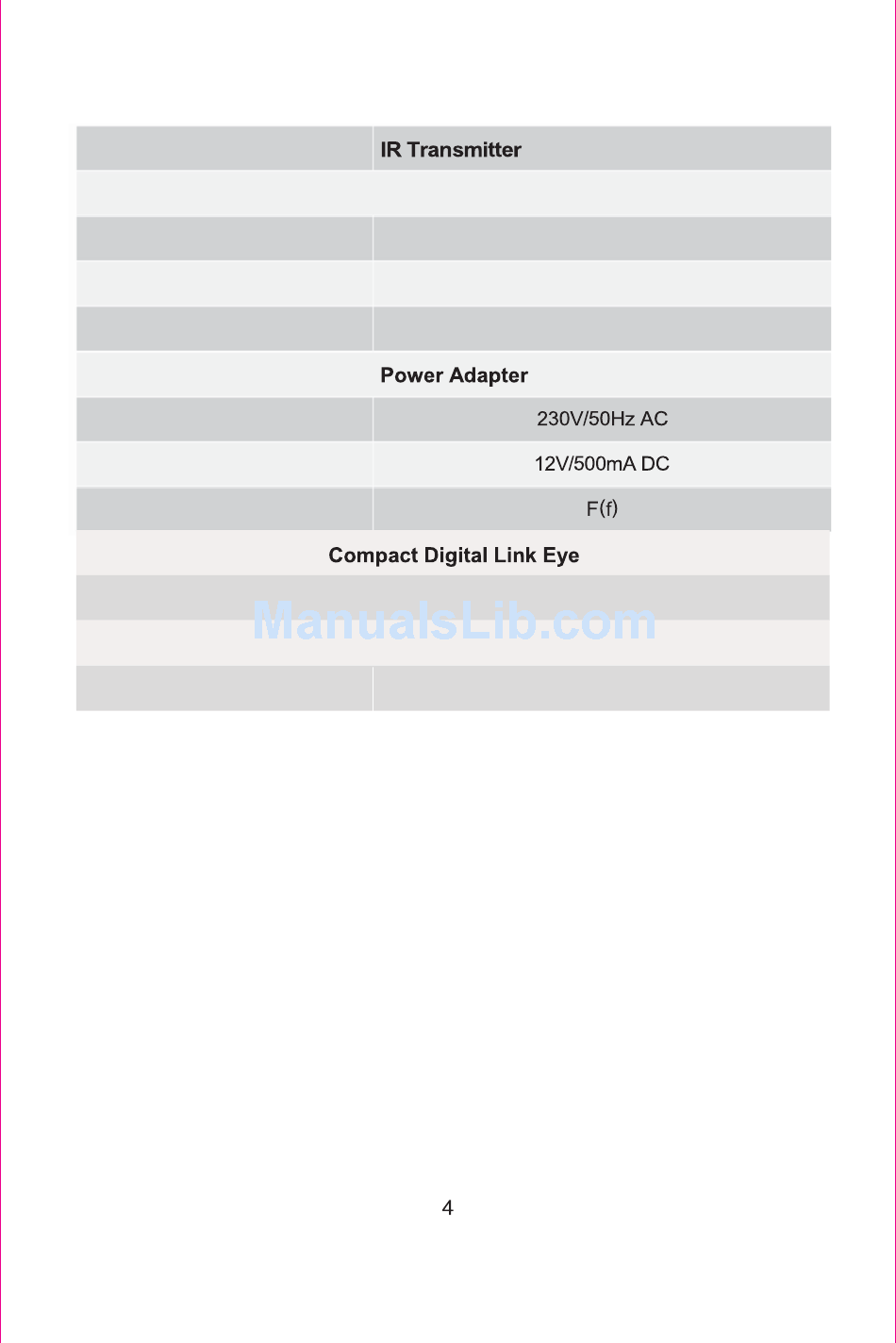 | | IR Transmitter |
|---|---|
| | |
| | |
| | |
| | |
| | Power Adapter |
| | 230V/50Hz AC |
| | 12V/500mA DC |
| | F(f) |
| Compact Digital Link Eye | |
| | |
| | |
| | |

ManualsLib.com

4